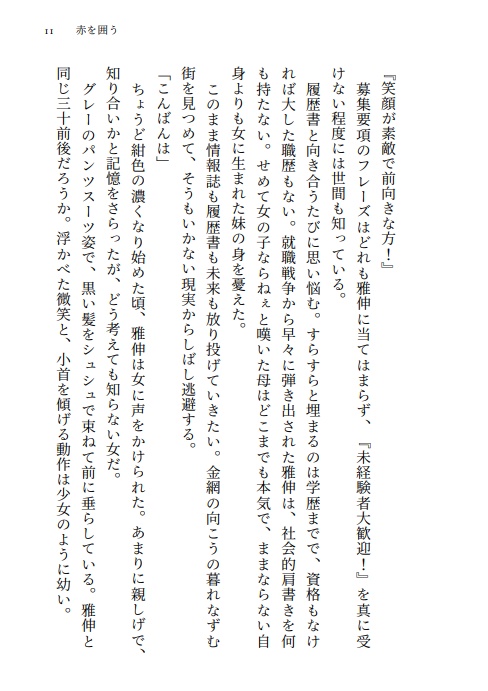 11　赤を囲う

『笑顔が素敵で前向きな方！』

募集要項のフレーズはどれも雅伸に当てはまらず、『未経験者大歓迎！』を真に受けない程度には世間も知っている。

履歴書と向き合うたびに思い悩む。すらすらと埋まるのは学歴までで、資格もなければ大した職歴もない。就職戦争から早々に弾き出された雅伸は、社会的肩書きを何も持たない。せめて女の子ならねぇと嘆いた母はどこまでも本気で、ままならない自身よりも女に生まれた妹の身を憂えた。

このまま情報誌も履歴書も未来も放り投げていきたい。金網の向こうの暮れなずむ街を見つめて、そうもいかない現実からしばし逃避する。

「こんばんは」

ちょうど紺色の濃くなり始めた頃、雅伸は女に声をかけられた。あまりに親しげで、知り合いかと記憶をさらったが、どう考えても知らない女だ。

グレーのパンツスーツ姿で、黒い髪をシュシュで束ねて前に垂らしている。雅伸と同じ三十前後だろうか。浮かべた微笑と、小首を傾げる動作は少女のように幼い。